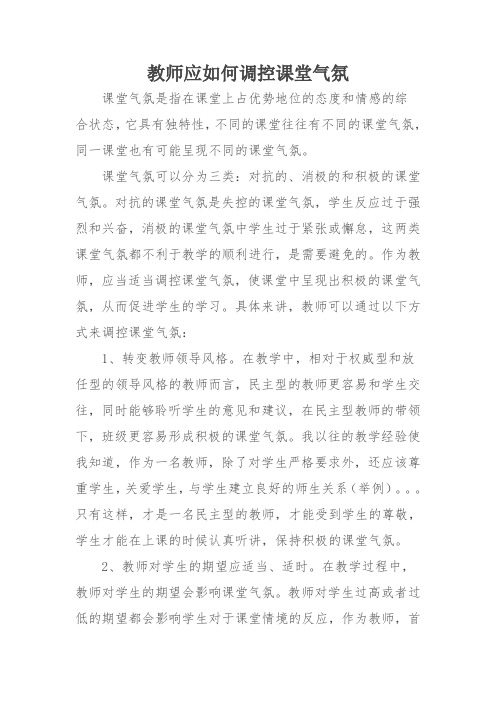 教师应如何调控课堂气氛

课堂气氛是指在课堂上占优势地位的态度和情感的综合状态，它具有独特性，不同的课堂往往有不同的课堂气氛，同一课堂也有可能呈现不同的课堂气氛。

课堂气氛可以分为三类：对抗的、消极的和积极的课堂气氛。对抗的课堂气氛是失控的课堂气氛，学生反应过于强烈和兴奋，消极的课堂气氛中学生过于紧张或懈怠，这两类课堂气氛都不利于教学的顺利进行，是需要避免的。作为教师，应当适当调控课堂气氛，使课堂中呈现出积极的课堂气氛，从而促进学生的学习。具体来讲，教师可以通过以下方式来调控课堂气氛：

1、转变教师领导风格。在教学中，相对于权威型和放任型的领导风格的教师而言，民主型的教师更容易和学生交往，同时能够聆听学生的意见和建议，在民主型教师的带领下，班级更容易形成积极的课堂气氛。我以往的教学经验使我知道，作为一名教师，除了对学生严格要求外，还应该尊重学生，关爱学生，与学生建立良好的师生关系（举例）。。。只有这样，才是一名民主型的教师，才能受到学生的尊敬，学生才能在上课的时候认真听讲，保持积极的课堂气氛。

2、教师对学生的期望应适当、适时。在教学过程中，教师对学生的期望会影响课堂气氛。教师对学生过高或者过低的期望都会影响学生对于课堂情境的反应，作为教师，首